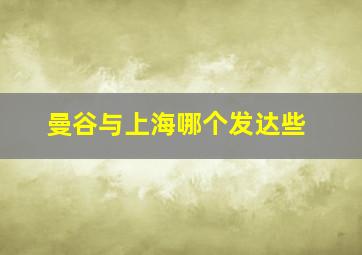 曼谷与上海哪个发达些